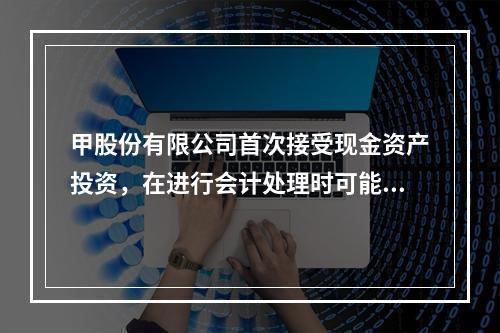 甲股份有限公司首次接受现金资产投资，在进行会计处理时可能...